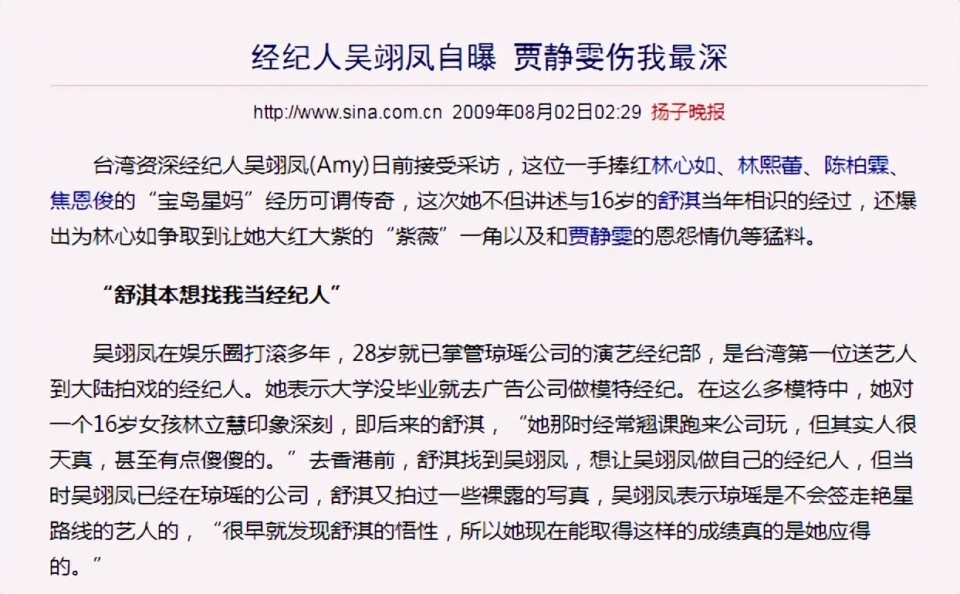 经纪人吴翊凤自曝 贾静雯伤我最深

http://www.sina.com.cn 2009年08月02日02:29 扬子晚报

台湾资深经纪人吴翊凤(Amy)日前接受采访，这位一手捧红林心如、林熙蕾、陈柏霖、焦恩俊的“宝岛星妈”经历可谓传奇，这次她不但讲述与16岁的舒淇当年相识的经过，还爆出为林心如争取到让她大红大紫的“紫薇”一角以及和贾静雯的恩怨情仇等猛料。

“舒淇本想找我当经纪人”

吴翊凤在娱乐圈打滚多年，28岁就已掌管琼瑶公司的演艺经纪部，是台湾第一位送艺人到大陆拍戏的经纪人。她表示大学没毕业就去广告公司做模特经纪。在这么多模特中，她对一个16岁女孩林立慧印象深刻，即后来的舒淇，“她那时经常翘课跑来公司玩，但其实人很天真，甚至有点傻傻的。”去香港前，舒淇找到吴翊凤，想让吴翊凤做自己的经纪人，但当时吴翊凤已经在琼瑶的公司，舒淇又拍过一些裸露的写真，吴翊凤表示琼瑶是不会签走艳星路线的艺人的，“很早就发现舒淇的悟性，所以她现在能取得这样的成绩真的是她应得的。”